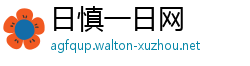 日慎一日网
agfqup.walton-xuzhou.net